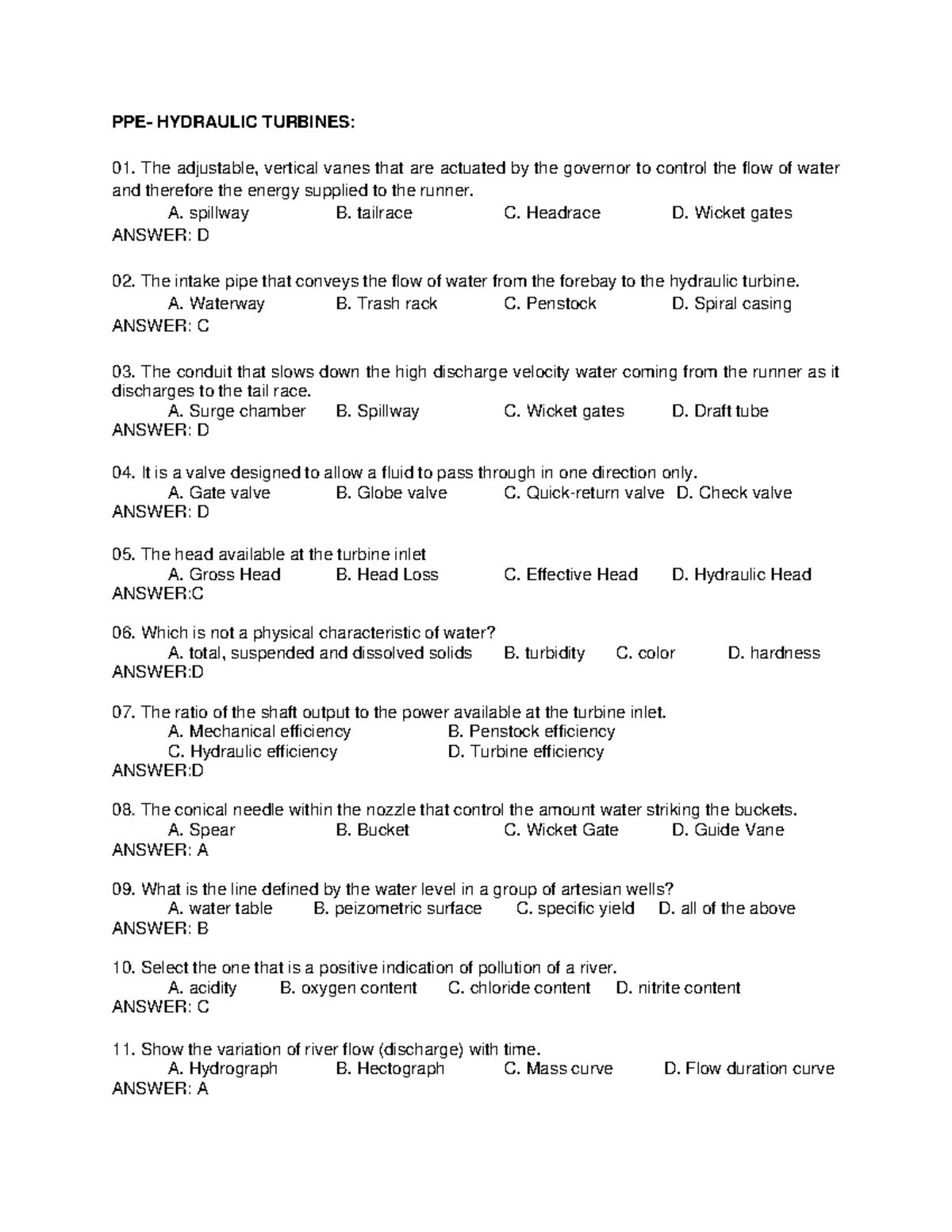 PPE- HYDRAULIC TURBINES:

01. The adjustable, vertical vanes that are actuated by the governor to control the flow of water and therefore the energy supplied to the runner.
A. spillway B. tailrace C. Headrace D. Wicket gates
ANSWER: D

02. The intake pipe that conveys the flow of water from the forebay to the hydraulic turbine.
A. Waterway B. Trash rack C. Penstock D. Spiral casing
ANSWER: C

03. The conduit that slows down the high discharge velocity water coming from the runner as it discharges to the tail race.
A. Surge chamber B. Spillway C. Wicket gates D. Draft tube
ANSWER: D

04. It is a valve designed to allow a fluid to pass through in one direction only.
A. Gate valve B. Globe valve C. Quick-return valve D. Check valve
ANSWER: D

05. The head available at the turbine inlet
A. Gross Head B. Head Loss C. Effective Head D. Hydraulic Head
ANSWER:C

06. Which is not a physical characteristic of water?
A. total, suspended and dissolved solids B. turbidity C. color D. hardness
ANSWER:D

07. The ratio of the shaft output to the power available at the turbine inlet.
A. Mechanical efficiency B. Penstock efficiency
C. Hydraulic efficiency D. Turbine efficiency
ANSWER:D

08. The conical needle within the nozzle that control the amount water striking the buckets.
A. Spear B. Bucket C. Wicket Gate D. Guide Vane
ANSWER: A

09. What is the line defined by the water level in a group of artesian wells?
A. water table B. peizometric surface C. specific yield D. all of the above
ANSWER: B

10. Select the one that is a positive indication of pollution of a river.
A. acidity B. oxygen content C. chloride content D. nitrite content
ANSWER: C

11. Show the variation of river flow (discharge) with time.
A. Hydrograph B. Hectograph C. Mass curve D. Flow duration curve
ANSWER: A